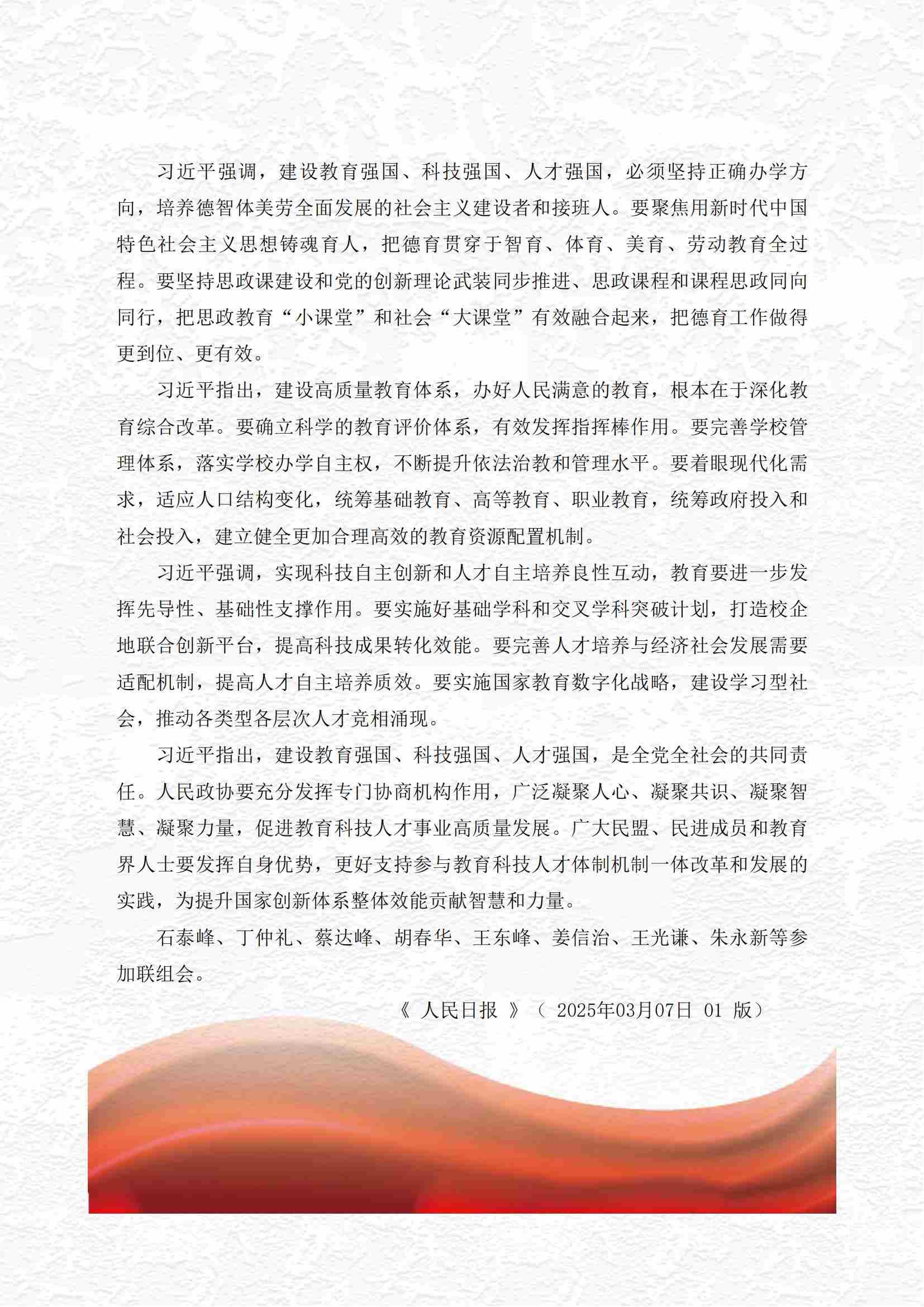 习近平强调，建设教育强国、科技强国、人才强国，必须坚持正确办学方向，培养德智体美劳全面发展的社会主义建设者和接班人。要聚焦用新时代中国特色社会主义思想铸魂育人，把德育贯穿于智育、体育、美育、劳动教育全过程。要坚持思政课建设和党的创新理论武装同步推进、思政课程和课程思政同向同行，把思政教育“小课堂”和社会“大课堂”有效融合起来，把德育工作做得更到位、更有效。

习近平指出，建设高质量教育体系，办好人民满意的教育，根本在于深化教育综合改革。要确立科学的教育评价体系，有效发挥指挥棒作用。要完善学校管理体系，落实学校办学自主权，不断提升依法治教和管理水平。要着眼现代化需求，适应人口结构变化，统筹基础教育、高等教育、职业教育，统筹政府投入和社会投入，建立健全更加合理高效的教育资源配置机制。

习近平强调，实现科技自主创新和人才自主培养良性互动，教育要进一步发挥先导性、基础性支撑作用。要实施好基础学科和交叉学科突破计划，打造校企地联合创新平台，提高科技成果转化效能。要完善人才培养与经济社会发展需要适配机制，提高人才自主培养质效。要实施国家教育数字化战略，建设学习型社会，推动各类型各层次人才竞相涌现。

习近平指出，建设教育强国、科技强国、人才强国，是全党全社会的共同责任。人民政协要充分发挥专门协商机构作用，广泛凝聚人心、凝聚共识、凝聚智慧、凝聚力量，促进教育科技人才事业高质量发展。广大民盟、民进成员和教育界人士要发挥自身优势，更好支持参与教育科技人才体制机制一体改革和发展的实践，为提升国家创新体系整体效能贡献智慧和力量。

石泰峰、丁仲礼、蔡达峰、胡春华、王东峰、姜信治、王光谦、朱永新等参加联组会。

《 人民日报 》（ 2025年03月07日 01 版）